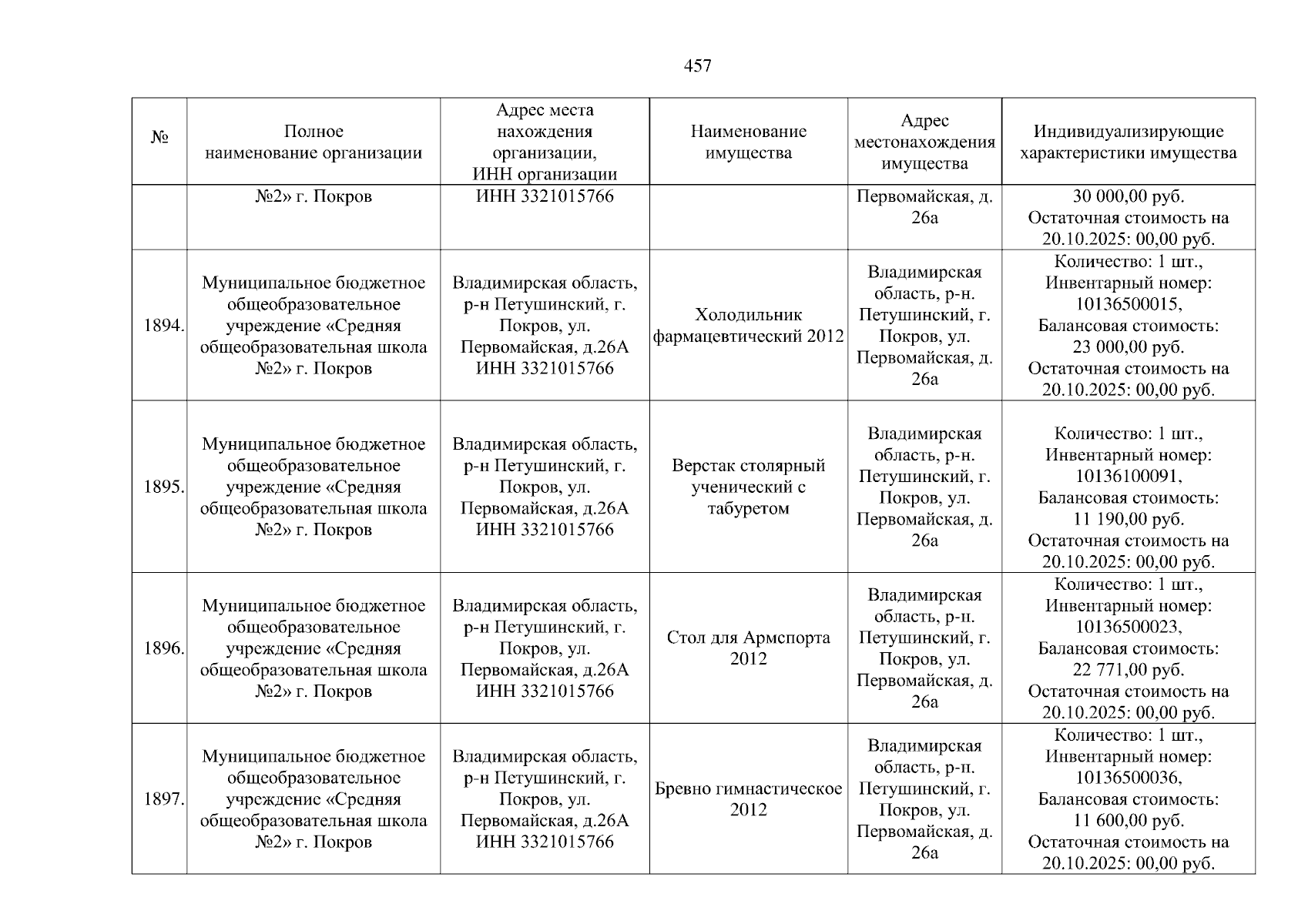 457

| № | Полное наименование организации | Адрес места нахождения организации, ИНН организации | Наименование имущества | Адрес местонахождения имущества | Индивидуализирующие характеристики имущества |
|---|---|---|---|---|---|
| | №2» г. Покров | ИНН 3321015766 | | Первомайская, д. 26а | 30 000,00 руб. Остаточная стоимость на 20.10.2025: 00,00 руб. |
| 1894. | Муниципальное бюджетное общеобразовательное учреждение «Средняя общеобразовательная школа №2» г. Покров | Владимирская область, р-н Петушинский, г. Покров, ул. Первомайская, д.26А ИНН 3321015766 | Холодильник фармацевтический 2012 | Владимирская область, р-н. Петушинский, г. Покров, ул. Первомайская, д. 26а | Количество: 1 шт., Инвентарный номер: 10136500015, Балансовая стоимость: 23 000,00 руб. Остаточная стоимость на 20.10.2025: 00,00 руб. |
| 1895. | Муниципальное бюджетное общеобразовательное учреждение «Средняя общеобразовательная школа №2» г. Покров | Владимирская область, р-н Петушинский, г. Покров, ул. Первомайская, д.26А ИНН 3321015766 | Верстак столярный ученический с табуретом | Владимирская область, р-н. Петушинский, г. Покров, ул. Первомайская, д. 26а | Количество: 1 шт., Инвентарный номер: 10136100091, Балансовая стоимость: 11 190,00 руб. Остаточная стоимость на 20.10.2025: 00,00 руб. |
| 1896. | Муниципальное бюджетное общеобразовательное учреждение «Средняя общеобразовательная школа №2» г. Покров | Владимирская область, р-н Петушинский, г. Покров, ул. Первомайская, д.26А ИНН 3321015766 | Стол для Армспорта 2012 | Владимирская область, р-н. Петушинский, г. Покров, ул. Первомайская, д. 26а | Количество: 1 шт., Инвентарный номер: 10136500023, Балансовая стоимость: 22 771,00 руб. Остаточная стоимость на 20.10.2025: 00,00 руб. |
| 1897. | Муниципальное бюджетное общеобразовательное учреждение «Средняя общеобразовательная школа №2» г. Покров | Владимирская область, р-н Петушинский, г. Покров, ул. Первомайская, д.26А ИНН 3321015766 | Бревно гимнастическое 2012 | Владимирская область, р-н. Петушинский, г. Покров, ул. Первомайская, д. 26а | Количество: 1 шт., Инвентарный номер: 10136500036, Балансовая стоимость: 11 600,00 руб. Остаточная стоимость на 20.10.2025: 00,00 руб. |